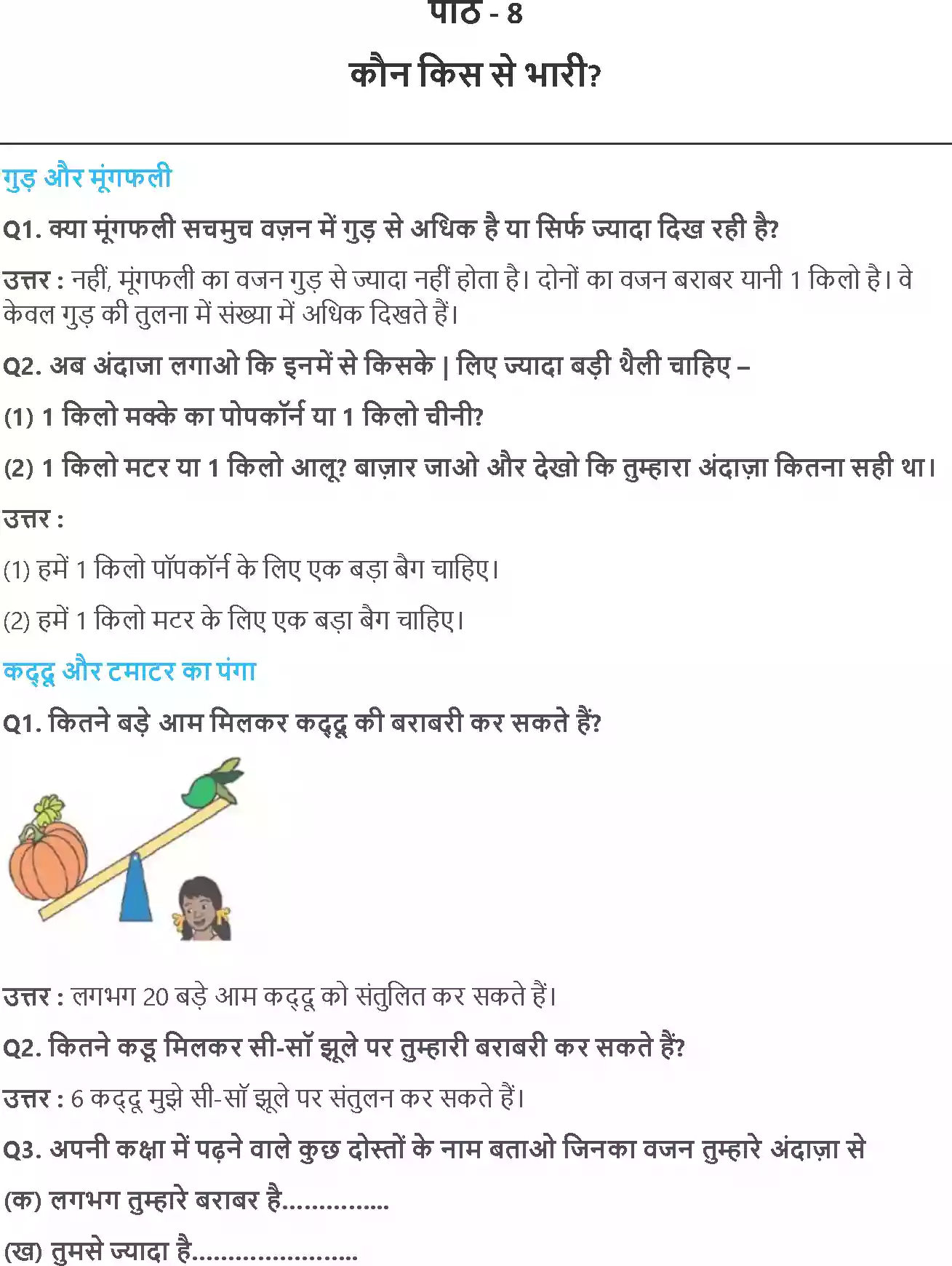 पाठ - 8

कौन किस से भारी?

गुड़ और मूंगफली

Q1. क्या मूंगफली सचमुच वज़न में गुड़ से अधिक है या सिर्फ ज्यादा दिख रही है?

उत्तर : नहीं, मूंगफली का वजन गुड़ से ज्यादा नहीं होता है। दोनों का वजन बराबर यानी 1 किलो है। वे केवल गुड़ की तुलना में संख्या में अधिक दिखते हैं।

Q2. अब अंदाजा लगाओ कि इनमें से किसके | लिए ज्यादा बड़ी थैली चाहिए –

(1) 1 किलो मक्के का पोपकॉर्न या 1 किलो चीनी?

(2) 1 किलो मटर या 1 किलो आलू? बाज़ार जाओ और देखो कि तुम्हारा अंदाज़ा कितना सही था।

उत्तर :

(1) हमें 1 किलो पॉपकॉर्न के लिए एक बड़ा बैग चाहिए।

(2) हमें 1 किलो मटर के लिए एक बड़ा बैग चाहिए।

कद्दू और टमाटर का पंगा

Q1. कितने बड़े आम मिलकर कद्दू की बराबरी कर सकते हैं?

उत्तर : लगभग 20 बड़े आम कद्दू को संतुलित कर सकते हैं।

Q2. कितने कद्दू मिलकर सी-सॉ झूले पर तुम्हारी बराबरी कर सकते हैं?

उत्तर : 6 कद्दू मुझे सी-सॉ झूले पर संतुलन कर सकते हैं।

Q3. अपनी कक्षा में पढ़ने वाले कुछ दोस्तों के नाम बताओ जिनका वजन तुम्हारे अंदाज़ा से

(क) लगभग तुम्हारे बराबर है...............

(ख) तुमसे ज्यादा है.......................